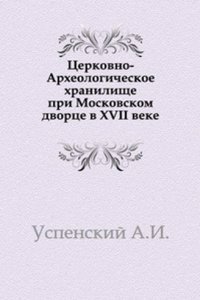 Церковно-Археологическое хранилище при Московском дворце в XVII веке

Успенский А.И.